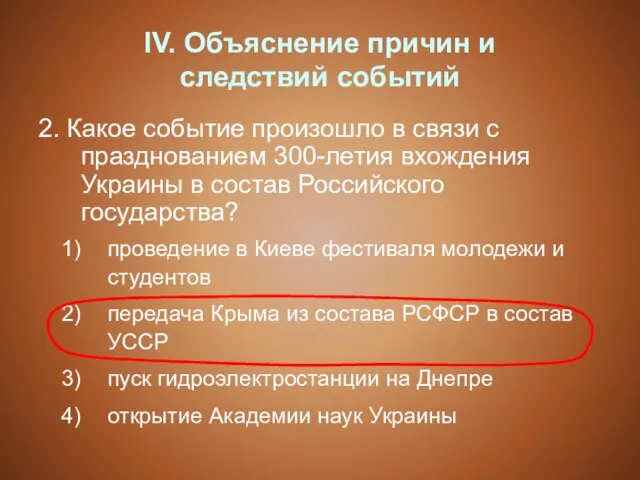 IV. Объяснение причин и следствий событий

2. Какое событие произошло в связи с празднованием 300-летия вхождения Украины в состав Российского государства?

1) проведение в Киеве фестиваля молодежи и студентов

2) передача Крыма из состава РСФСР в состав УССР

3) пуск гидроэлектростанции на Днепре

4) открытие Академии наук Украины